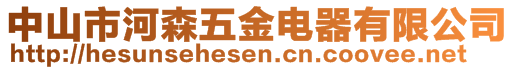 中山市河森五金电器有限公司
http://hesunsehesen.cn.coovee.net